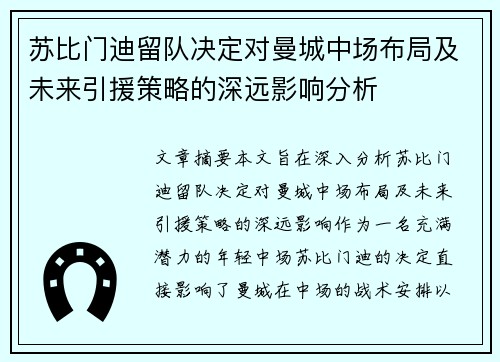 苏比门迪留队决定对曼城中场布局及未来引援策略的深远影响分析

文章摘要本文旨在深入分析苏比门迪留队决定对曼城中场布局及未来引援策略的深远影响作为一名充满潜力的年轻中场苏比门迪的决定直接影响了曼城在中场的战术安排以